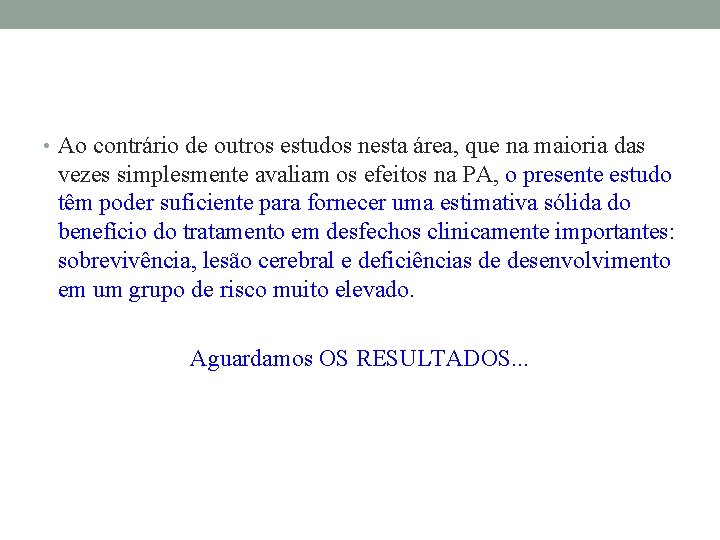 • Ao contrário de outros estudos nesta área, que na maioria das vezes simplesmente avaliam os efeitos na PA, o presente estudo têm poder suficiente para fornecer uma estimativa sólida do benefício do tratamento em desfechos clinicamente importantes: sobrevivência, lesão cerebral e deficiências de desenvolvimento em um grupo de risco muito elevado.

Aguardamos OS RESULTADOS...